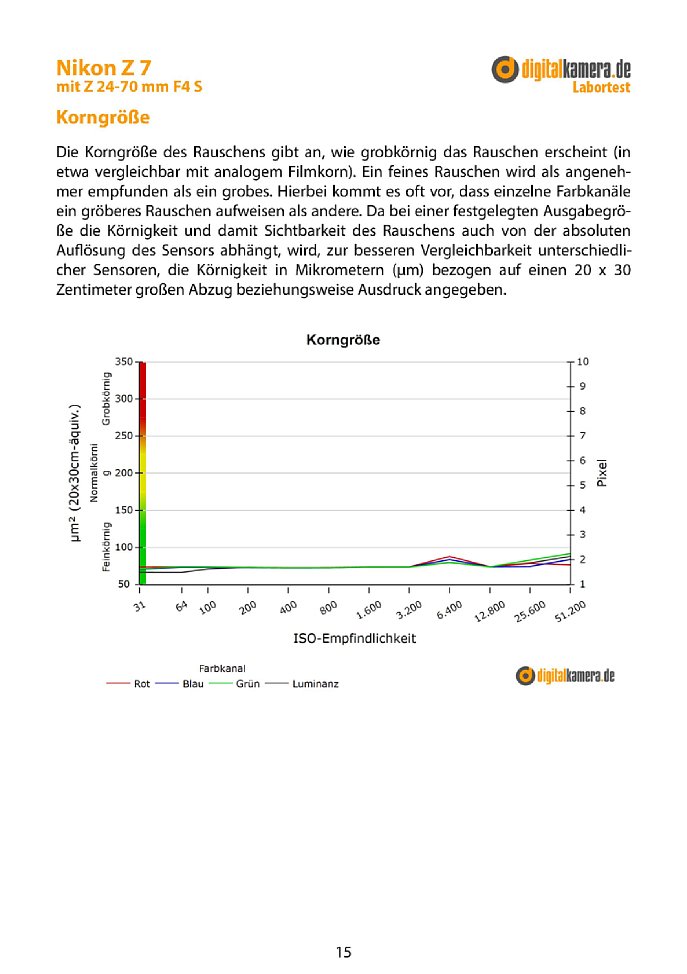 Nikon Z 7
mit Z 24-70 mm F4 S

digitalkamera.de
Labortest

Korngröße

Die Korngröße des Rauschens gibt an, wie grobkörnig das Rauschen erscheint (in etwa vergleichbar mit analogem Filmkorn). Ein feines Rauschen wird als angenehmer empfunden als ein grobes. Hierbei kommt es oft vor, dass einzelne Farbkanäle ein gröberes Rauschen aufweisen als andere. Da bei einer festgelegten Ausgabegröße die Körnigkeit und damit Sichtbarkeit des Rauschens auch von der absoluten Auflösung des Sensors abhängt, wird, zur besseren Vergleichbarkeit unterschiedlicher Sensoren, die Körnigkeit in Mikrometern (µm) bezogen auf einen 20 x 30 Zentimeter großen Abzug beziehungsweise Ausdruck angegeben.

Korngröße

µm² (20x30cm-äquiv.)
Grobkörnig
Normalkörni g
Feinkörnig
350
300
250
200
150
100
50
10
9
8
7
6
5
4
3
2
1
Pixel
31
64
100
200
400
800
1.600
3.200
6.400
12.800
25.600
51.200
ISO-Empfindlichkeit

Farbkanal
Rot
Blau
Grün
Luminanz

digitalkamera.de

15